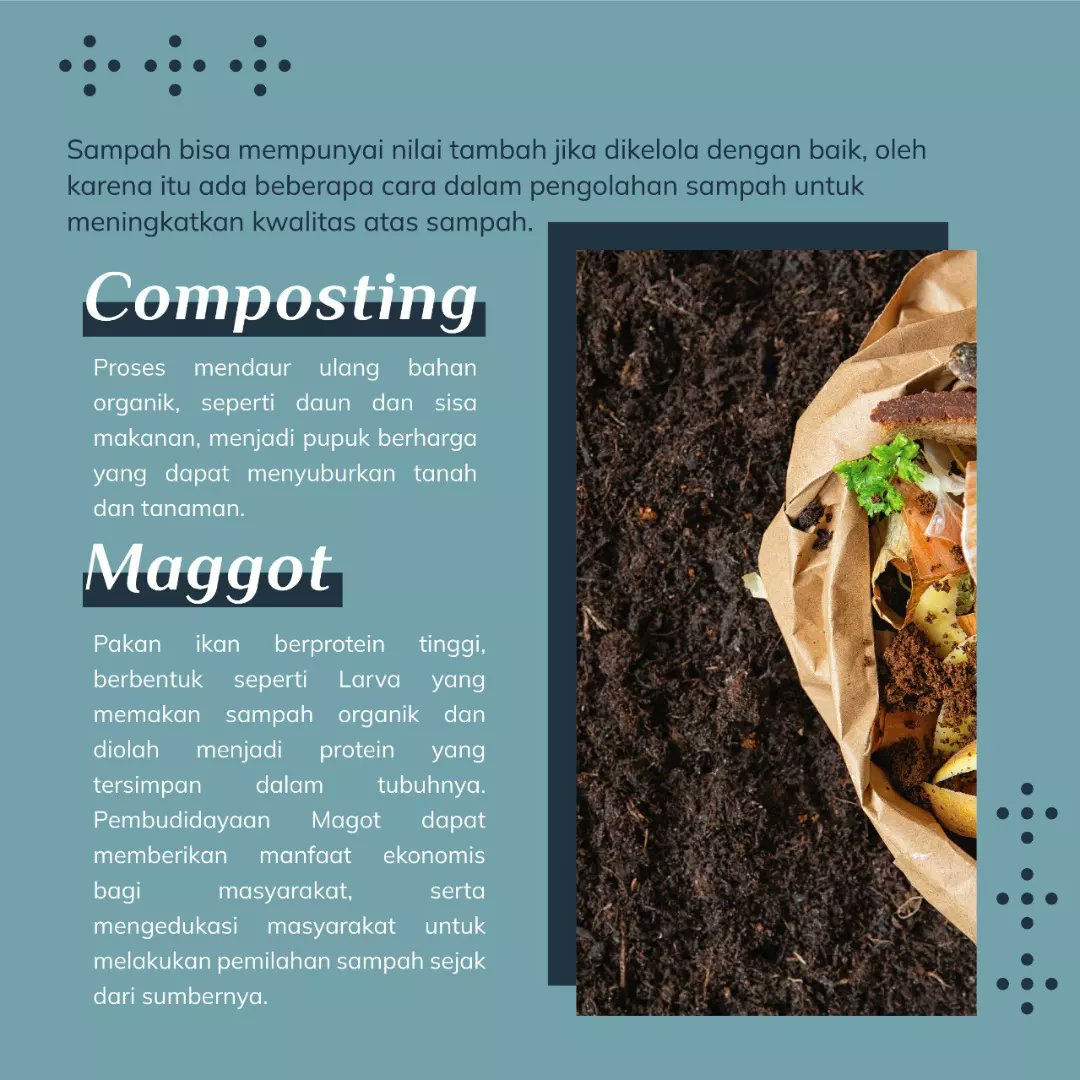 Sampah bisa mempunyai nilai tambah jika dikelola dengan baik, oleh karena itu ada beberapa cara dalam pengolahan sampah untuk meningkatkan kwalitas atas sampah.

Composting

Proses mendaur ulang bahan organik, seperti daun dan sisa makanan, menjadi pupuk berharga yang dapat menyuburkan tanah dan tanaman.

Maggot

Pakan ikan berprotein tinggi, berbentuk seperti Larva yang memakan sampah organik dan diolah menjadi protein yang tersimpan dalam tubuhnya. Pembudidayaan Magot dapat memberikan manfaat ekonomis bagi masyarakat, serta mengedukasi masyarakat untuk melakukan pemilahan sampah sejak dari sumbernya.